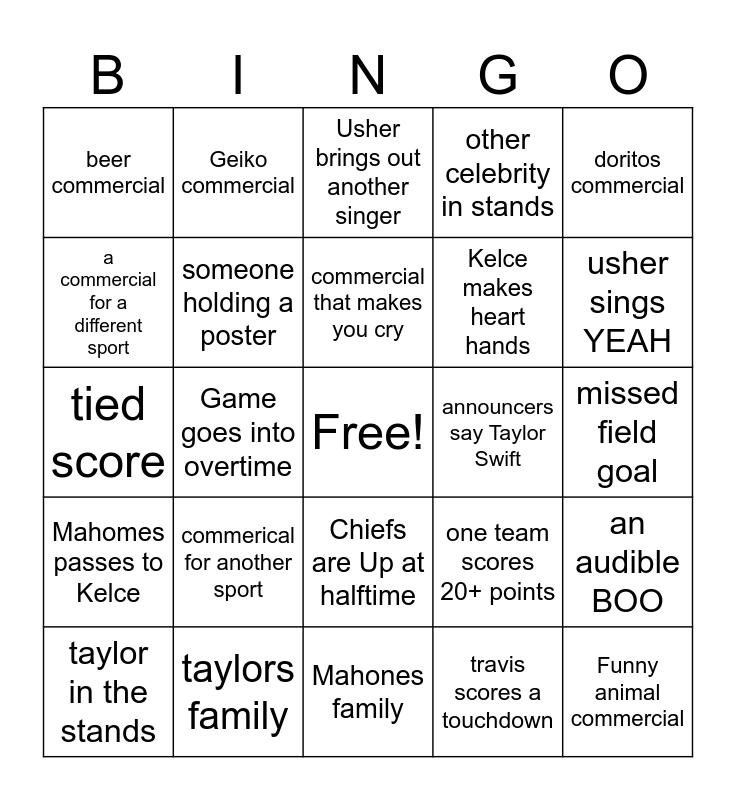 | B | I | N | G | O |
|---|---|---|---|---|
| beer commercial | Geiko commercial | Usher brings out another singer | other celebrity in stands | doritos commercial |
| a commercial for a different sport | someone holding a poster | commercial that makes you cry | Kelce makes heart hands | usher sings YEAH |
| tied score | Game goes into overtime | Free! | announcers say Taylor Swift | missed field goal |
| Mahomes passes to Kelce | commerical for another sport | Chiefs are Up at halftime | one team scores 20+ points | an audible BOO |
| taylor in the stands | taylors family | Mahones family | travis scores a touchdown | Funny animal commercial |